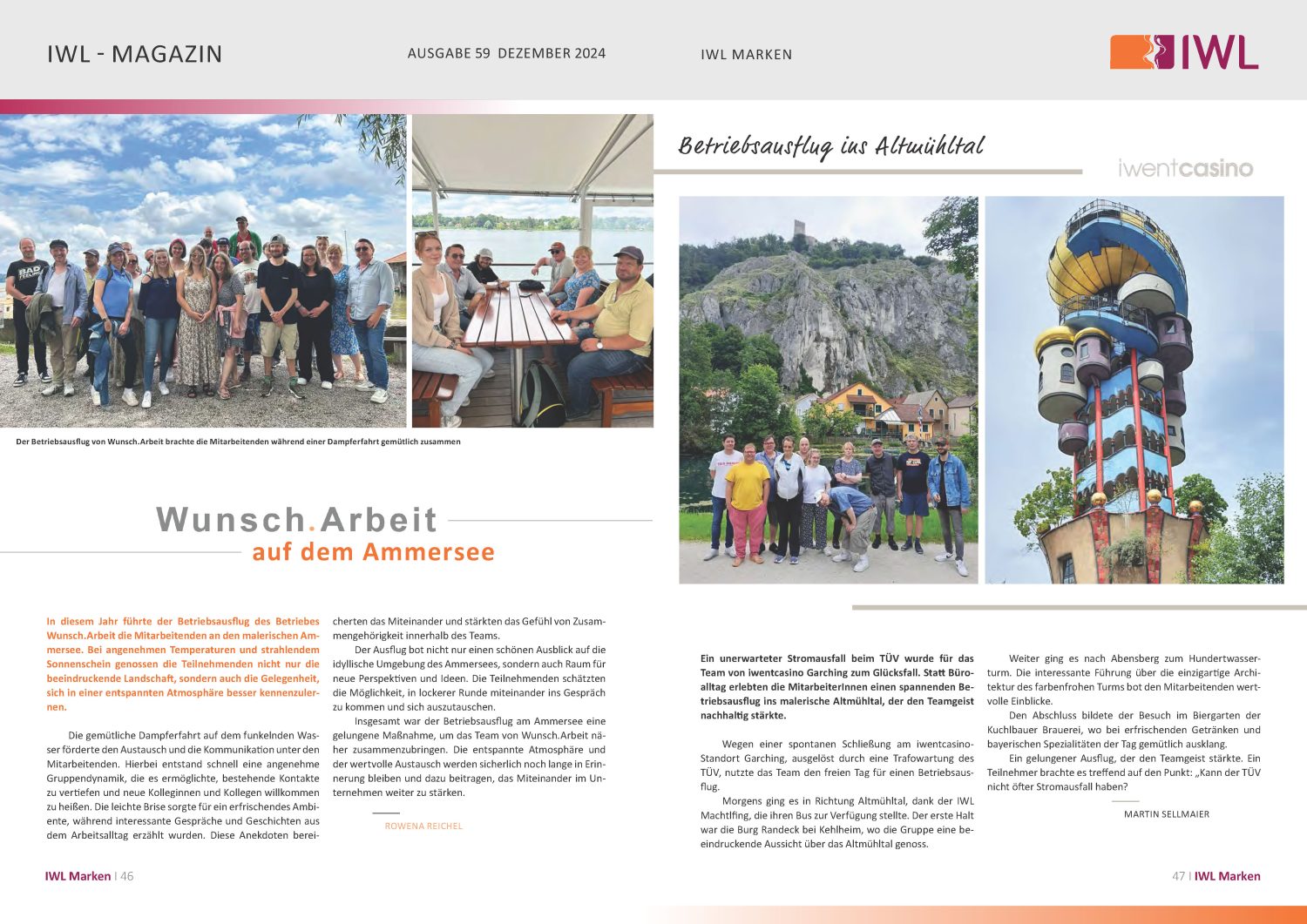 IWL - MAGAZIN

AUSGABE 59 DEZEMBER 2024

IWL MARKEN

IWL

Der Betriebsausflug von Wunsch.Arbeit brachte die Mitarbeitenden während einer Dampferfahrt gemütlich zusammen

Wunsch.Arbeit
auf dem Ammersee

In diesem Jahr führte der Betriebsausflug des Betriebes Wunsch.Arbeit die Mitarbeitenden an den malerischen Ammersee. Bei angenehmen Temperaturen und strahlendem Sonnenschein genossen die Teilnehmenden nicht nur die beeindruckende Landschaft, sondern auch die Gelegenheit, sich in einer entspannten Atmosphäre besser kennenzulernen.

Die gemütliche Dampferfahrt auf dem funkelnden Wasser förderte den Austausch und die Kommunikation unter den Mitarbeitenden. Hierbei entstand schnell eine angenehme Gruppendynamik, die es ermöglichte, bestehende Kontakte zu vertiefen und neue Kolleginnen und Kollegen willkommen zu heißen. Die leichte Brise sorgte für ein erfrischendes Ambiente, während interessante Gespräche und Geschichten aus dem Arbeitsalltag erzählt wurden. Diese Anekdoten bereicherten das Miteinander und stärkten das Gefühl von Zusammengehörigkeit innerhalb des Teams.

Der Ausflug bot nicht nur einen schönen Ausblick auf die idyllische Umgebung des Ammersees, sondern auch Raum für neue Perspektiven und Ideen. Die Teilnehmenden schätzten die Möglichkeit, in lockerer Runde miteinander ins Gespräch zu kommen und sich auszutauschen.

Insgesamt war der Betriebsausflug am Ammersee eine gelungene Maßnahme, um das Team von Wunsch.Arbeit näher zusammenzubringen. Die entspannte Atmosphäre und der wertvolle Austausch werden sicherlich noch lange in Erinnerung bleiben und dazu beitragen, das Miteinander im Unternehmen weiter zu stärken.

ROWENA REICHEL

IWL Marken | 46

Betriebsausflug ins Altmühltal

iwentcasino

Ein unerwarteter Stromausfall beim TÜV wurde für das Team von iwentcasino Garching zum Glücksfall. Statt Büroalltag erlebten die MitarbeiterInnen einen spannenden Betriebsausflug ins malerische Altmühltal, der den Teamgeist nachhaltig stärkte.

Wegen einer spontanen Schließung am iwentcasino-Standort Garching, ausgelöst durch eine Trafowartung des TÜV, nutzte das Team den freien Tag für einen Betriebsausflug.

Morgens ging es in Richtung Altmühltal, dank der IWL Machtlfing, die ihren Bus zur Verfügung stellte. Der erste Halt war die Burg Randeck bei Kehlheim, wo die Gruppe eine beeindruckende Aussicht über das Altmühltal genoss.

Weiter ging es nach Abensberg zum Hundertwasserturm. Die interessante Führung über die einzigartige Architektur des farbenfrohen Turms bot den Mitarbeitenden wertvolle Einblicke.

Den Abschluss bildete der Besuch im Biergarten der Kuchlbauer Brauerei, wo bei erfrischenden Getränken und bayerischen Spezialitäten der Tag gemütlich ausklang.

Ein gelungener Ausflug, der den Teamgeist stärkte. Ein Teilnehmer brachte es treffend auf den Punkt: „Kann der TÜV nicht öfter Stromausfall haben?

MARTIN SELLMAIER

47 | IWL Marken